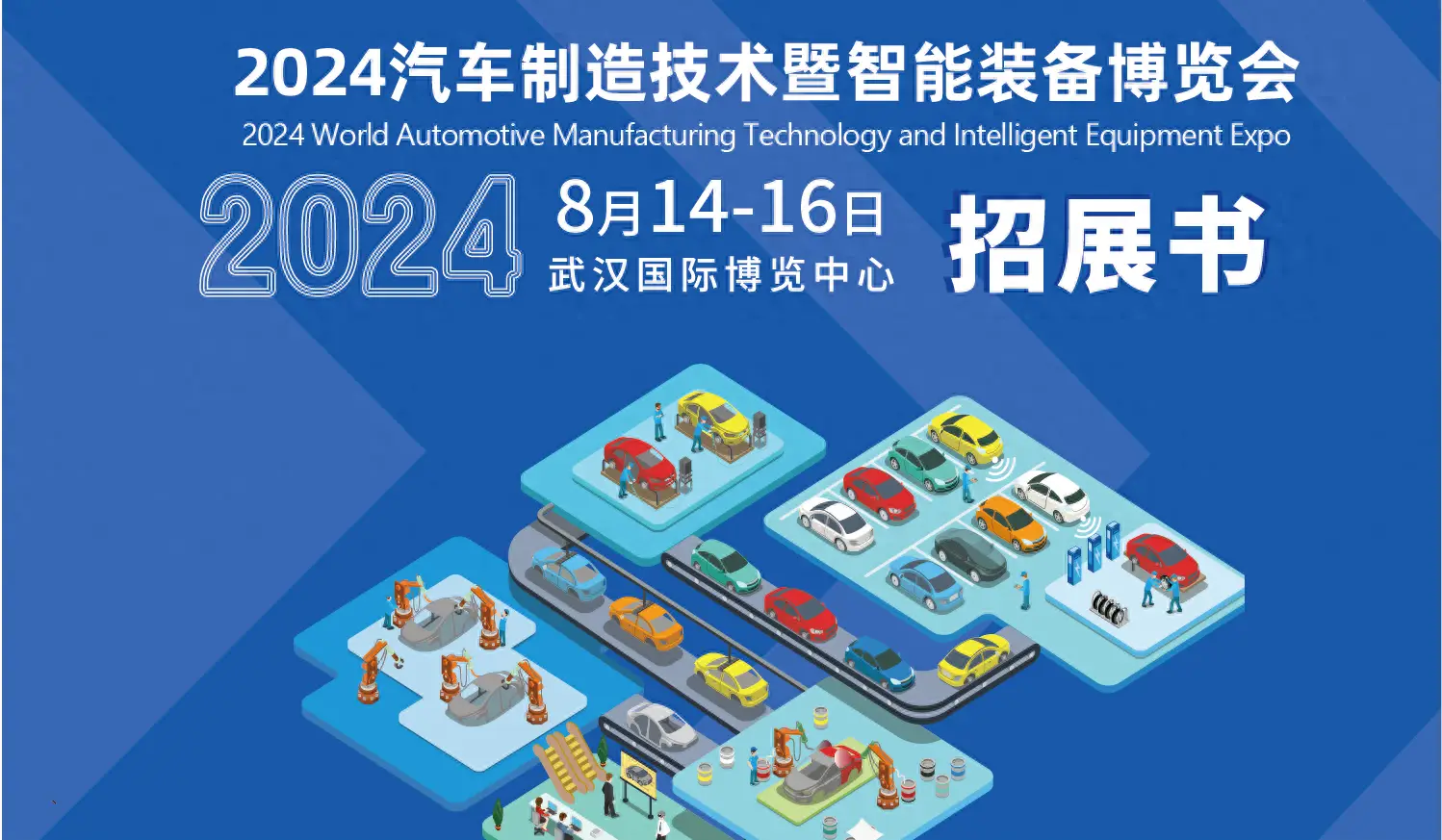 2024汽车制造技术暨智能装备博览会
2024 World Automotive Manufacturing Technology and Intelligent Equipment Expo

2024 8月14-16日
武汉国际博览中心

招展书